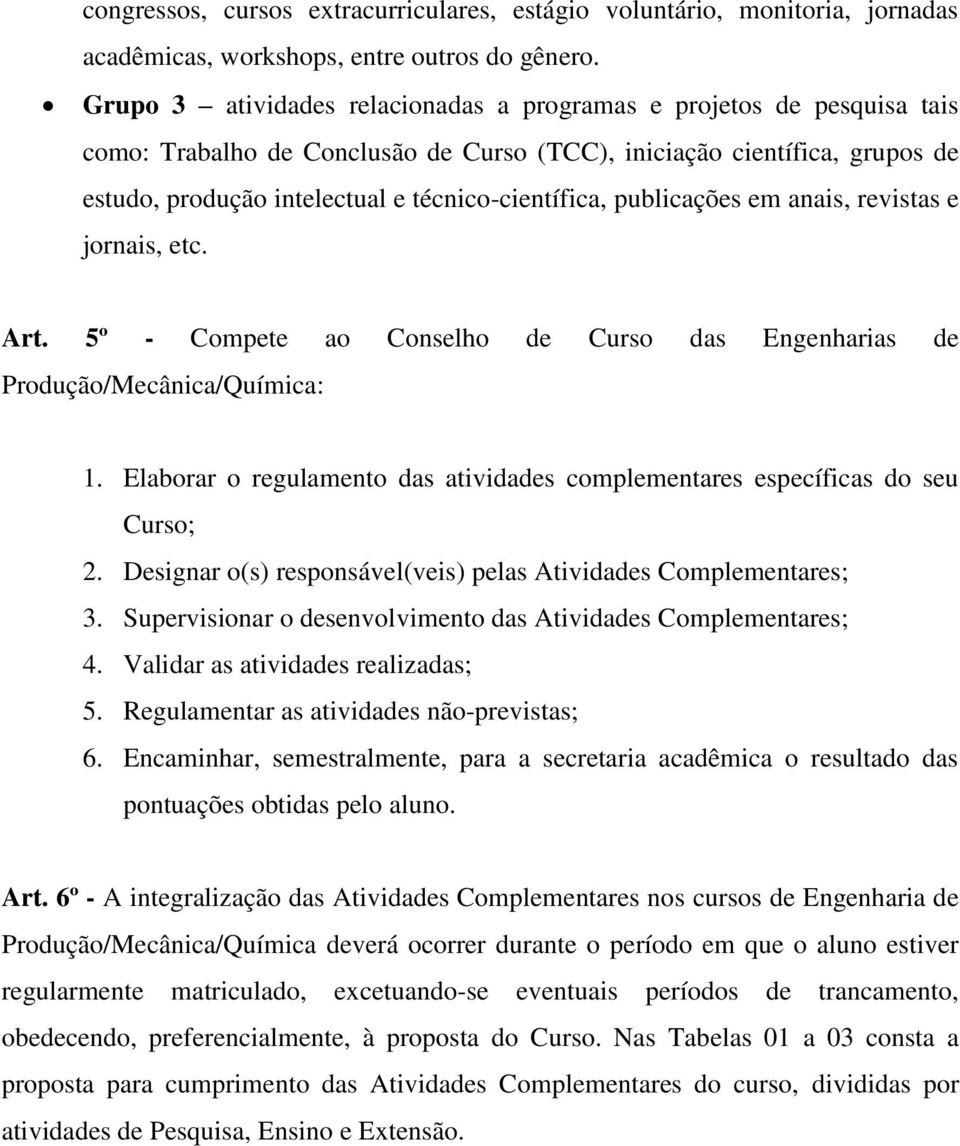 congressos, cursos extracurriculares, estágio voluntário, monitoria, jornadas acadêmicas, workshops, entre outros do gênero.

• Grupo 3 – atividades relacionadas a programas e projetos de pesquisa tais como: Trabalho de Conclusão de Curso (TCC), iniciação científica, grupos de estudo, produção intelectual e técnico-científica, publicações em anais, revistas e jornais, etc.

Art. 5º - Compete ao Conselho de Curso das Engenharias de Produção/Mecânica/Química:

1. Elaborar o regulamento das atividades complementares específicas do seu Curso;
2. Designar o(s) responsável(veis) pelas Atividades Complementares;
3. Supervisionar o desenvolvimento das Atividades Complementares;
4. Validar as atividades realizadas;
5. Regulamentar as atividades não-previstas;
6. Encaminhar, semestralmente, para a secretaria acadêmica o resultado das pontuações obtidas pelo aluno.

Art. 6º - A integralização das Atividades Complementares nos cursos de Engenharia de Produção/Mecânica/Química deverá ocorrer durante o período em que o aluno estiver regularmente matriculado, excetuando-se eventuais períodos de trancamento, obedecendo, preferencialmente, à proposta do Curso. Nas Tabelas 01 a 03 consta a proposta para cumprimento das Atividades Complementares do curso, divididas por atividades de Pesquisa, Ensino e Extensão.